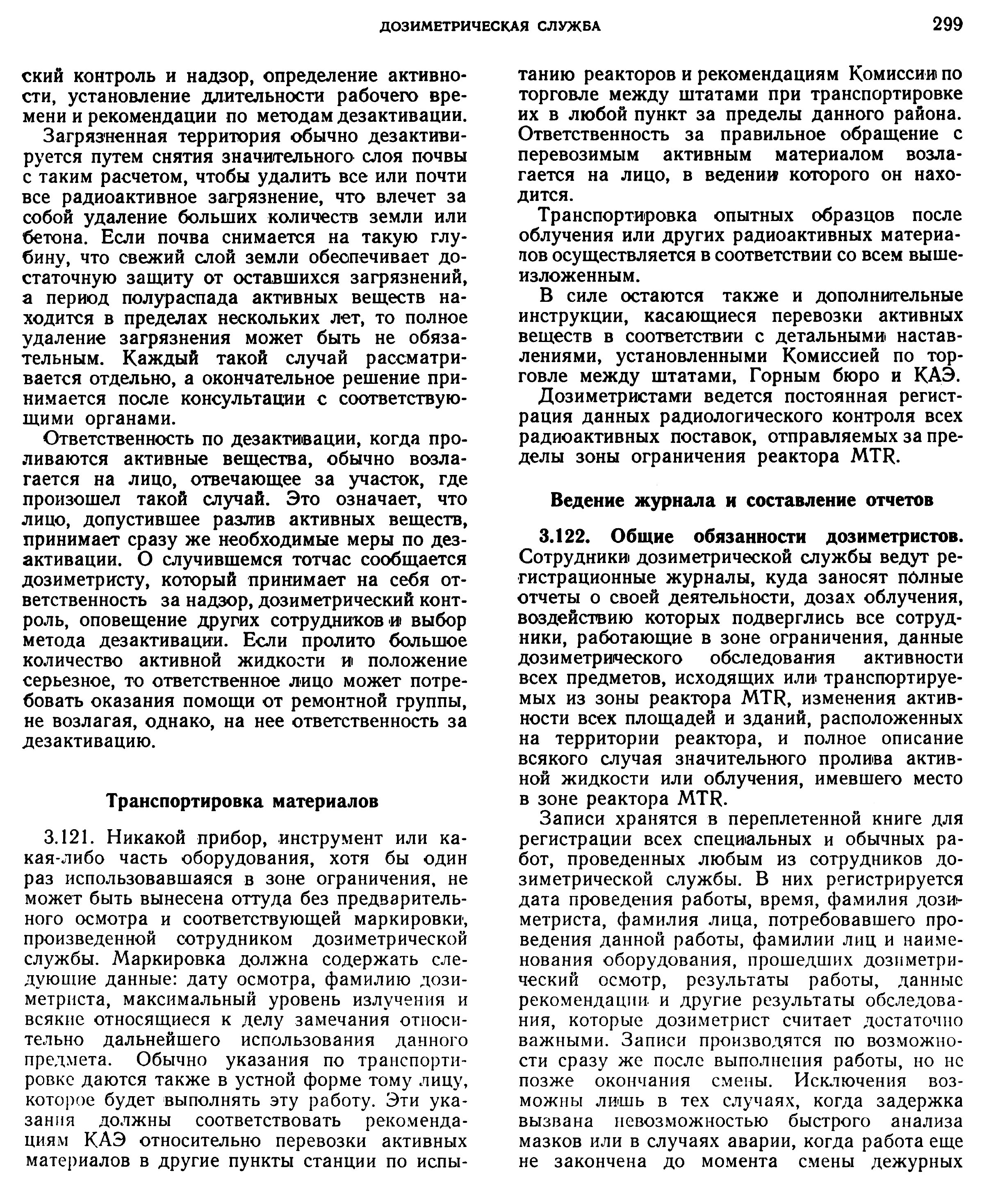 ДОЗИМЕТРИЧЕСКАЯ СЛУЖБА 299

ский контроль и надзор, определение активности, установление длительности рабочего времени и рекомендации по методам дезактивации.

Загрязненная территория обычно дезактивируется путем снятия значительного слоя почвы с таким расчетом, чтобы удалить все или почти все радиоактивное загрязнение, что влечет за собой удаление больших количеств земли или бетона. Если почва снимается на такую глубину, что свежий слой земли обеспечивает достаточную защиту от оставшихся загрязнений, а период полураспада активных веществ находится в пределах нескольких лет, то полное удаление загрязнения может быть не обязательным. Каждый такой случай рассматривается отдельно, а окончательное решение принимается после консультации с соответствующими органами.

Ответственность по дезактивации, когда проливаются активные вещества, обычно возлагается на лицо, отвечающее за участок, где произошел такой случай. Это означает, что лицо, допустившее разлив активных веществ, принимает сразу же необходимые меры по дезактивации. О случившемся тотчас сообщается дозиметристу, который принимает на себя ответственность за надзор, дозиметрический контроль, оповещение других сотрудников и выбор метода дезактивации. Если пролито большое количество активной жидкости и положение серьезное, то ответственное лицо может потребовать оказания помощи от ремонтной группы, не возлагая, однако, на нее ответственность за дезактивацию.

Транспортировка материалов

3.121. Никакой прибор, инструмент или какая-либо часть оборудования, хотя бы один раз использовавшаяся в зоне ограничения, не может быть вынесена оттуда без предварительного осмотра и соответствующей маркировки, произведенной сотрудником дозиметрической службы. Маркировка должна содержать следующие данные: дату осмотра, фамилию дозиметриста, максимальный уровень излучения и всякие относящиеся к делу замечания относительно дальнейшего использования данного предмета. Обычно указания по транспортировке даются также в устной форме тому лицу, которое будет выполнять эту работу. Эти указания должны соответствовать рекомендациям КАЭ относительно перевозки активных материалов в другие пункты станции по испытанию реакторов и рекомендациям Комиссии по торговле между штатами при транспортировке их в любой пункт за пределы данного района. Ответственность за правильное обращение с перевозимым активным материалом возлагается на лицо, в ведении которого он находится.

Транспортировка опытных образцов после облучения или других радиоактивных материалов осуществляется в соответствии со всем вышеизложенным.

В силе остаются также и дополнительные инструкции, касающиеся перевозки активных веществ в соответствии с детальными наставлениями, установленными Комиссией по торговле между штатами, Горным бюро и КАЭ.

Дозиметристами ведется постоянная регистрация данных радиологического контроля всех радиоактивных поставок, отправляемых за пределы зоны ограничения реактора MTR.

Ведение журнала и составление отчетов

3.122. Общие обязанности дозиметристов. Сотрудники дозиметрической службы ведут регистрационные журналы, куда заносят полные отчеты о своей деятельности, дозах облучения, воздействию которых подверглись все сотрудники, работающие в зоне ограничения, данные дозиметрического обследования активности всех предметов, исходящих или транспортируемых из зоны реактора MTR, изменения активности всех площадей и зданий, расположенных на территории реактора, и полное описание всякого случая значительного пролива активной жидкости или облучения, имевшего место в зоне реактора MTR.

Записи хранятся в переплетенной книге для регистрации всех специальных и обычных работ, проведенных любым из сотрудников дозиметрической службы. В них регистрируется дата проведения работы, время, фамилия дозиметриста, фамилия лица, потребовавшего проведения данной работы, фамилии лиц и наименования оборудования, прошедших дозиметрический осмотр, результаты работы, данные рекомендации и другие результаты обследования, которые дозиметрист считает достаточно важными. Записи производятся по возможности сразу же после выполнения работы, но не позже окончания смены. Исключения возможны лишь в тех случаях, когда задержка вызвана невозможностью быстрого анализа мазков или в случаях аварии, когда работа еще не закончена до момента смены дежурных